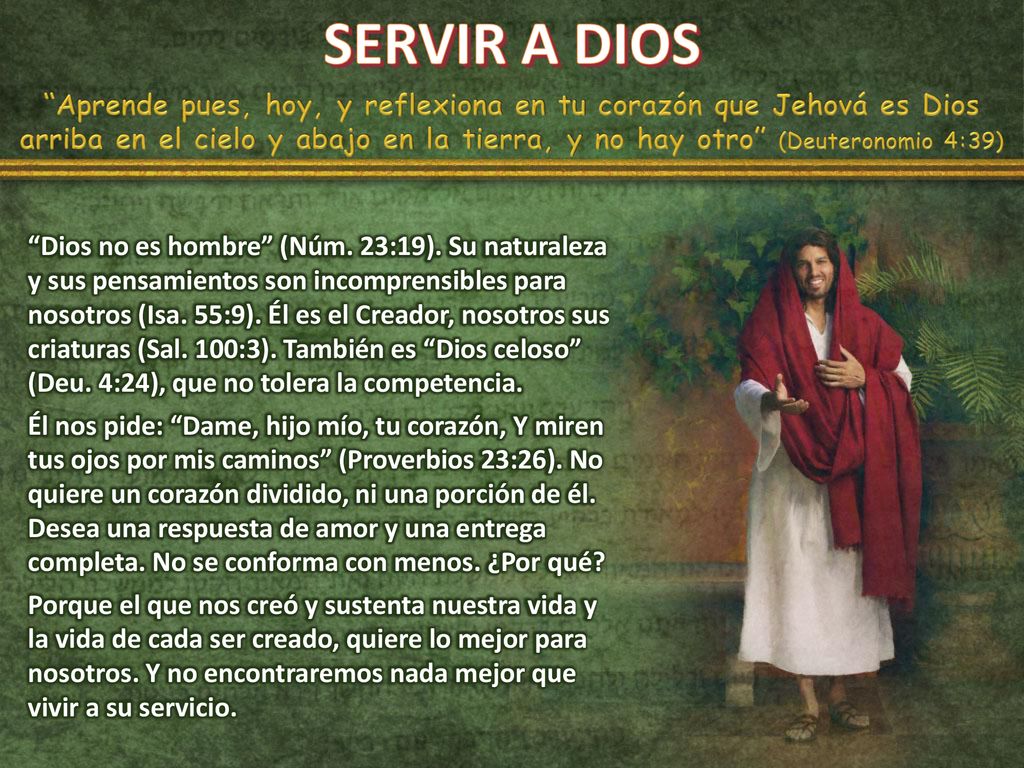 SERVIR A DIOS

“Aprende pues, hoy, y reflexiona en tu corazón que Jehová es Dios arriba en el cielo y abajo en la tierra, y no hay otro” (Deuteronomio 4:39)

“Dios no es hombre” (Núm. 23:19). Su naturaleza y sus pensamientos son incomprensibles para nosotros (Isa. 55:9). Él es el Creador, nosotros sus criaturas (Sal. 100:3). También es “Dios celoso” (Deu. 4:24), que no tolera la competencia.

Él nos pide: “Dame, hijo mío, tu corazón, Y miren tus ojos por mis caminos” (Proverbios 23:26). No quiere un corazón dividido, ni una porción de él. Desea una respuesta de amor y una entrega completa. No se conforma con menos. ¿Por qué?

Porque el que nos creó y sustenta nuestra vida y la vida de cada ser creado, quiere lo mejor para nosotros. Y no encontraremos nada mejor que vivir a su servicio.